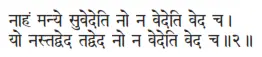 नाहं मन्ये सुवेदेति नो न वेदेति वेद च।
यो नस्तद्वेद तद्वेद नो न वेदेति वेद च॥२॥